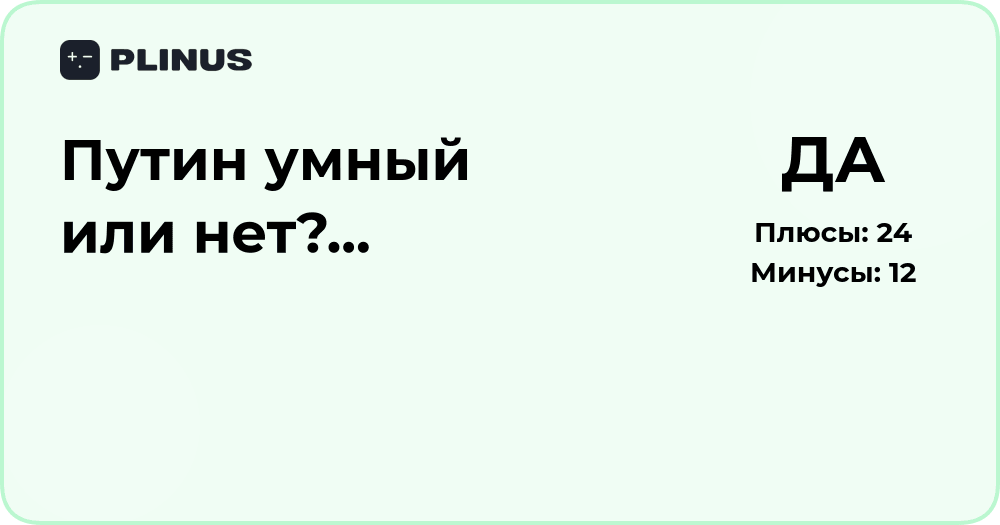 PLINUS

Путин умный или нет?...

ДА

Плюсы: 24
Минусы: 12